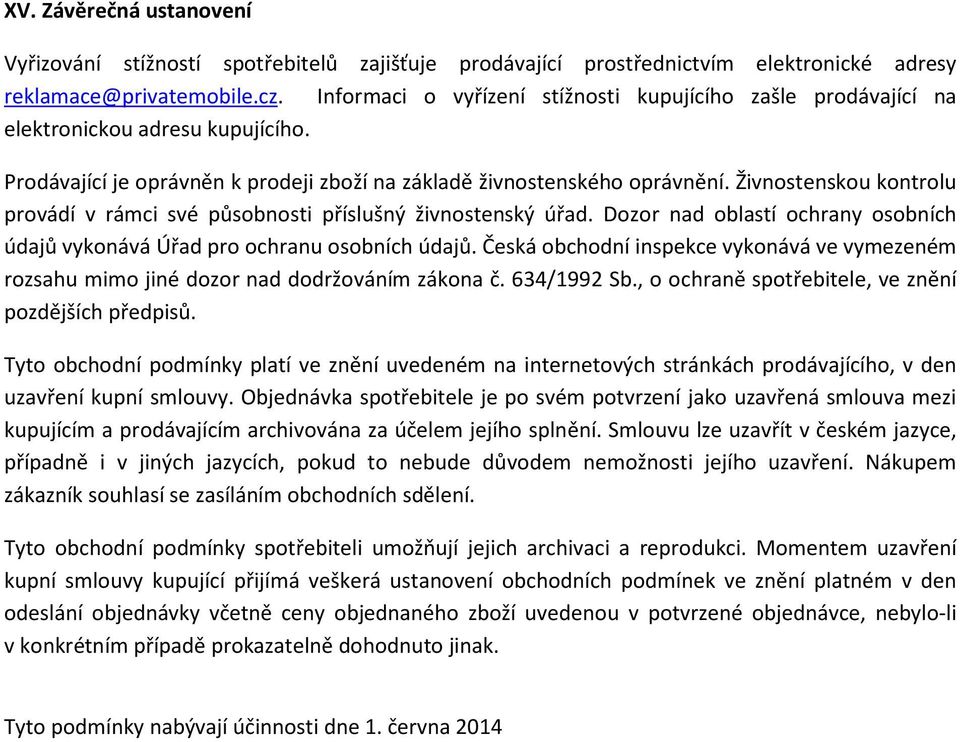 XV. Závěrečná ustanovení

Vyřizování stížností spotřebitelů zajišťuje prodávající prostřednictvím elektronické adresy reklamace@privatemobile.cz. Informaci o vyřízení stížnosti kupujícího zašle prodávající na elektronickou adresu kupujícího.

Prodávající je oprávněn k prodeji zboží na základě živnostenského oprávnění. Živnostenskou kontrolu provádí v rámci své působnosti příslušný živnostenský úřad. Dozor nad oblastí ochrany osobních údajů vykonává Úřad pro ochranu osobních údajů. Česká obchodní inspekce vykonává ve vymezeném rozsahu mimo jiné dozor nad dodržováním zákona č. 634/1992 Sb., o ochraně spotřebitele, ve znění pozdějších předpisů.

Tyto obchodní podmínky platí ve znění uvedeném na internetových stránkách prodávajícího, v den uzavření kupní smlouvy. Objednávka spotřebitele je po svém potvrzení jako uzavřená smlouva mezi kupujícím a prodávajícím archivována za účelem jejího splnění. Smlouvu lze uzavřít v českém jazyce, případně i v jiných jazycích, pokud to nebude důvodem nemožnosti jejího uzavření. Nákupem zákazník souhlasí se zasíláním obchodních sdělení.

Tyto obchodní podmínky spotřebiteli umožňují jejich archivaci a reprodukci. Momentem uzavření kupní smlouvy kupující přijímá veškerá ustanovení obchodních podmínek ve znění platném v den odeslání objednávky včetně ceny objednaného zboží uvedenou v potvrzené objednávce, nebylo-li v konkrétním případě prokazatelně dohodnuto jinak.

Tyto podmínky nabývají účinnosti dne 1. června 2014